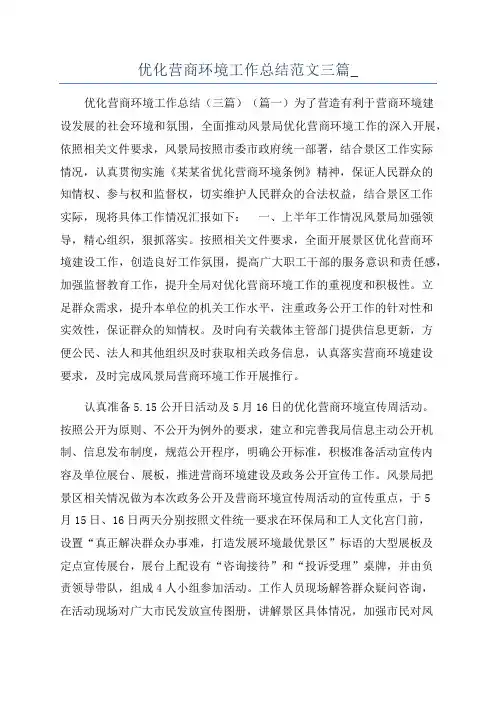 优化营商环境工作总结范文三篇_

优化营商环境工作总结（三篇）（篇一）为了营造有利于营商环境建设发展的社会环境和氛围，全面推动风景局优化营商环境工作的深入开展，依照相关文件要求，风景局按照市委市政府统一部署，结合景区工作实际情况，认真贯彻实施《某某省优化营商环境条例》精神，保证人民群众的知情权、参与权和监督权，切实维护人民群众的合法权益，结合景区工作实际，现将具体工作情况汇报如下： 一、上半年工作情况风景局加强领导，精心组织，狠抓落实。按照相关文件要求，全面开展景区优化营商环境建设工作，创造良好工作氛围，提高广大职工干部的服务意识和责任感，加强监督教育工作，提升全局对优化营商环境工作的重视度和积极性。立足群众需求，提升本单位的机关工作水平，注重政务公开工作的针对性和实效性，保证群众的知情权。及时向有关载体主管部门提供信息更新，方便公民、法人和其他组织及时获取相关政务信息，认真落实营商环境建设要求，及时完成风景局营商环境工作开展推行。

认真准备5.15公开日活动及5月16日的优化营商环境宣传周活动。按照公开为原则、不公开为例外的要求，建立和完善我局信息主动公开机制、信息发布制度，规范公开程序，明确公开标准，积极准备活动宣传内容及单位展台、展板，推进营商环境建设及政务公开宣传工作。风景局把景区相关情况做为本次政务公开及营商环境宣传周活动的宣传重点，于5月15日、16日两天分别按照文件统一要求在环保局和工人文化宫门前，设置“真正解决群众办事难，打造发展环境最优景区”标语的大型展板及定点宣传展台，展台上配设有“咨询接待”和“投诉受理”桌牌，并由负责领导带队，组成4人小组参加活动。工作人员现场解答群众疑问咨询，在活动现场对广大市民发放宣传图册，讲解景区具体情况，加强市民对风